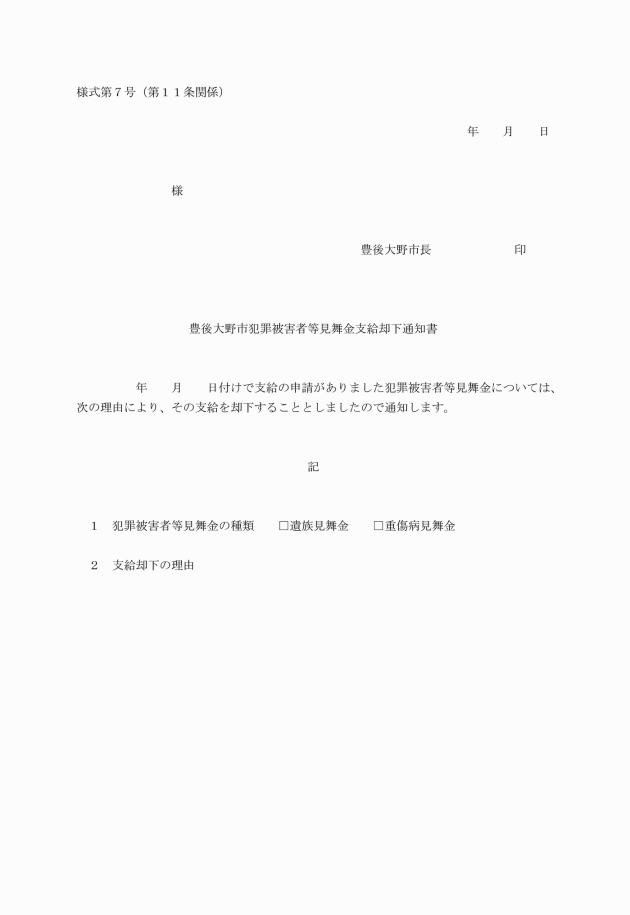 様式第７号（第１１条関係）

年　　月　　日

様

豊後大野市長　　　　　　印

豊後大野市犯罪被害者等見舞金支給却下通知書

年　　月　　日付けで支給の申請がありました犯罪被害者等見舞金については、次の理由により、その支給を却下することとしましたので通知します。

記

１　犯罪被害者等見舞金の種類　　□遺族見舞金　　□重傷病見舞金

２　支給却下の理由